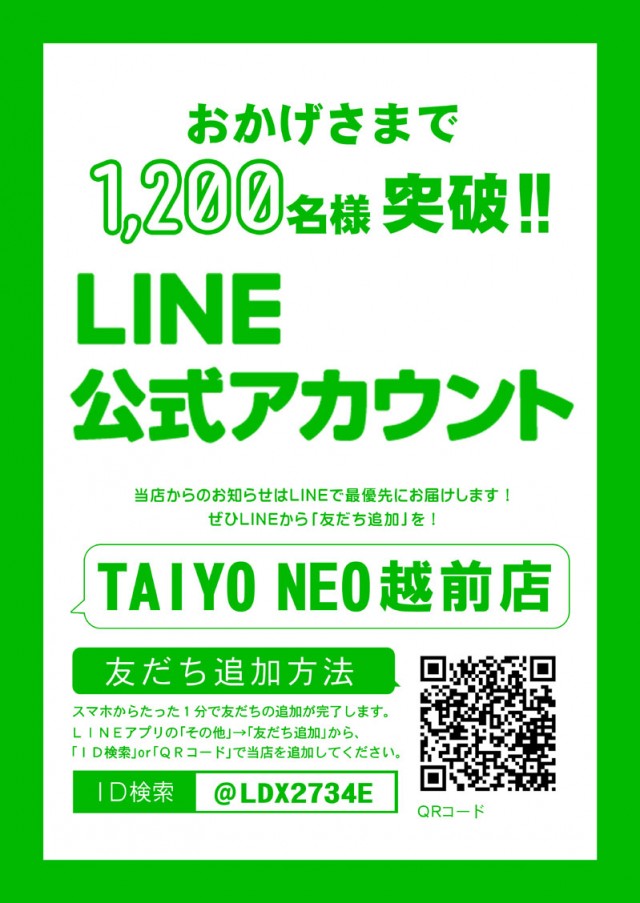 おかげさまで

1,200名様 突破!!

LINE
公式アカウント

当店からのお知らせはLINEで最優先にお届けします！
ぜひLINEから「友だち追加」を！

TAIYO NEO越前店

友だち追加方法

スマホからたった１分で友だちの追加が完了します。
ＬＩＮＥアプリの「その他」→「友だち追加」から、
「ＩＤ検索」or「ＱＲコード」で当店を追加してください。

ID検索 @LDX2734E

QRコード